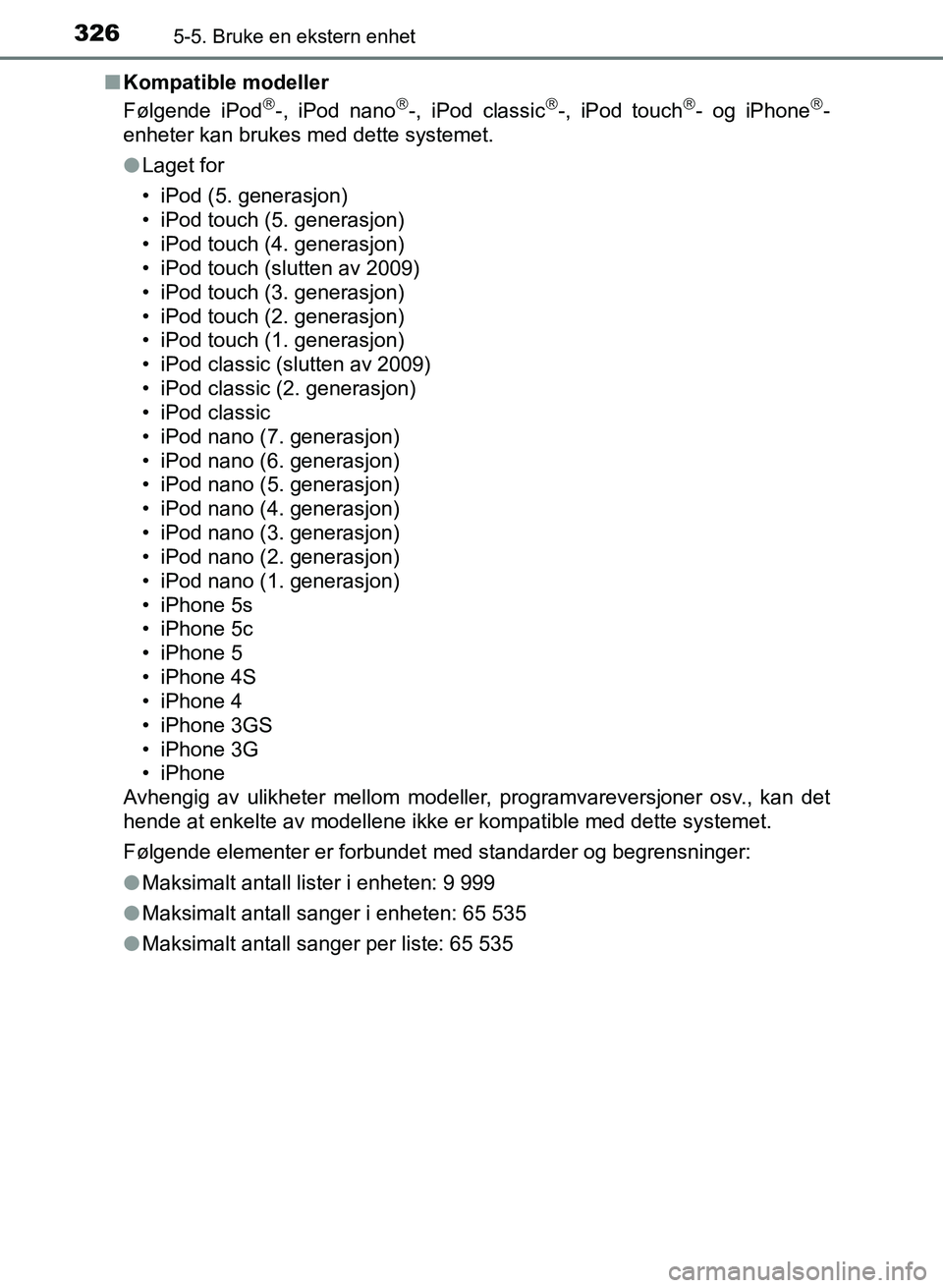 326 5-5. Bruke en ekstern enhet

■ Kompatible modeller
Følgende iPod®-, iPod nano®-, iPod classic®-, iPod touch®- og iPhone®-enheter kan brukes med dette systemet.

● Laget for
• iPod (5. generasjon)
• iPod touch (5. generasjon)
• iPod touch (4. generasjon)
• iPod touch (slutten av 2009)
• iPod touch (3. generasjon)
• iPod touch (2. generasjon)
• iPod touch (1. generasjon)
• iPod classic (slutten av 2009)
• iPod classic (2. generasjon)
• iPod classic
• iPod nano (7. generasjon)
• iPod nano (6. generasjon)
• iPod nano (5. generasjon)
• iPod nano (4. generasjon)
• iPod nano (3. generasjon)
• iPod nano (2. generasjon)
• iPod nano (1. generasjon)
• iPhone 5s
• iPhone 5c
• iPhone 5
• iPhone 4S
• iPhone 4
• iPhone 3GS
• iPhone 3G
• iPhone
Avhengig av ulikheter mellom modeller, programvareversjoner osv., kan det hende at enkelte av modellene ikke er kompatible med dette systemet.

Følgende elementer er forbundet med standarder og begrensninger:

● Maksimalt antall lister i enheten: 9 999

● Maksimalt antall sanger i enheten: 65 535

● Maksimalt antall sanger per liste: 65 535

carmanualsonline.info